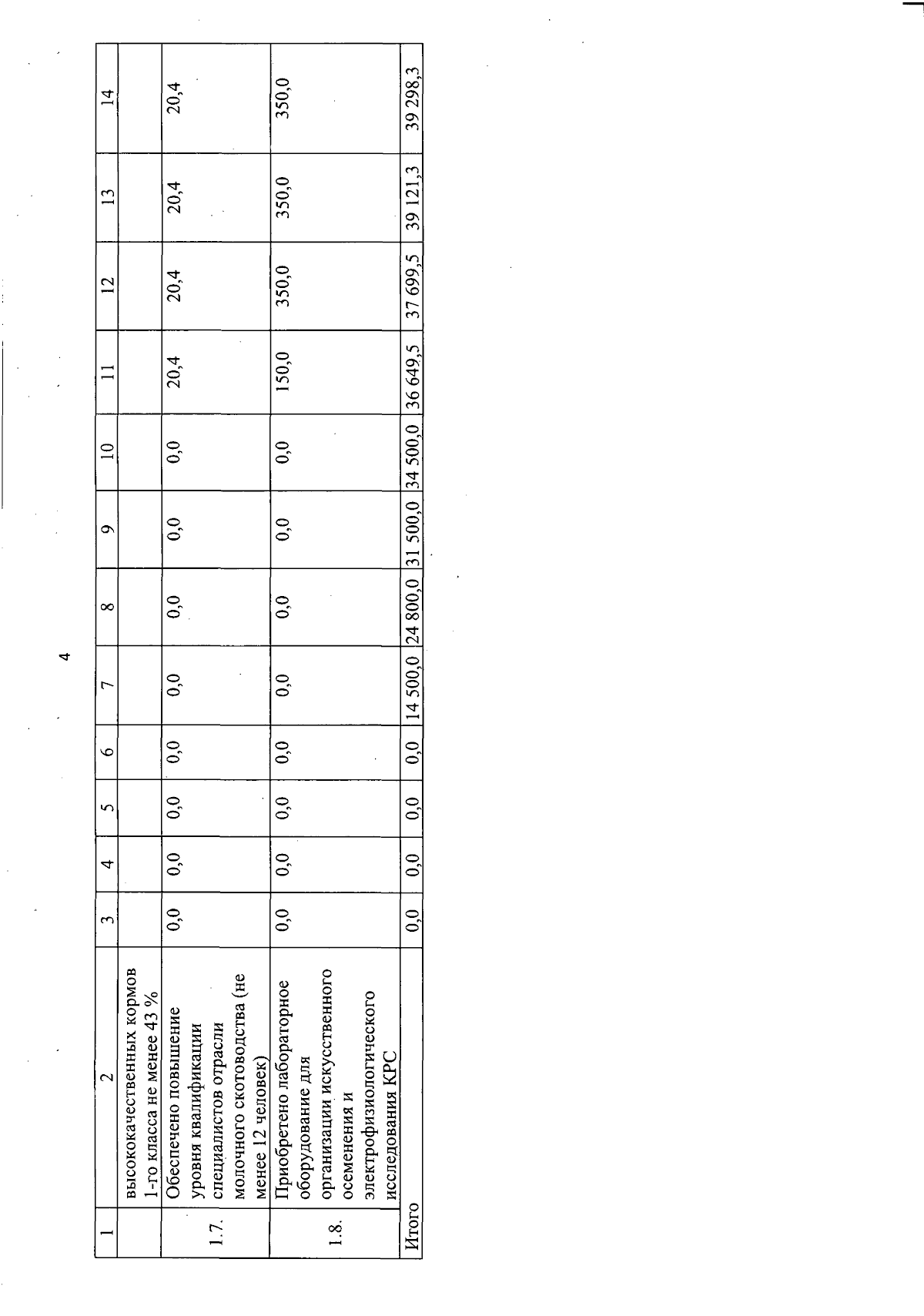 4

| 1 | 2 | 3 | 4 | 5 | 6 | 7 | 8 | 9 | 10 | 11 | 12 | 13 | 14 |
|---|---|---|---|---|---|---|---|---|---|---|---|---|---|
| | высококачественных кормов 1-го класса не менее 43 % | | | | | | | | | | | | |
| 1.7. | Обеспечено повышение уровня квалификации специалистов отрасли молочного скотоводства (не менее 12 человек) | 0,0 | 0,0 | 0,0 | 0,0 | 0,0 | 0,0 | 0,0 | 0,0 | 20,4 | 20,4 | 20,4 | 20,4 |
| 1.8. | Приобретено лабораторное оборудование для организации искусственного осеменения и электрофизиологического исследования КРС | 0,0 | 0,0 | 0,0 | 0,0 | 0,0 | 0,0 | 0,0 | 0,0 | 150,0 | 350,0 | 350,0 | 350,0 |
| Итого | | 0,0 | 0,0 | 0,0 | 0,0 | 14 500,0 | 24 800,0 | 31 500,0 | 34 500,0 | 36 649,5 | 37 699,5 | 39 121,3 | 39 298,3 |